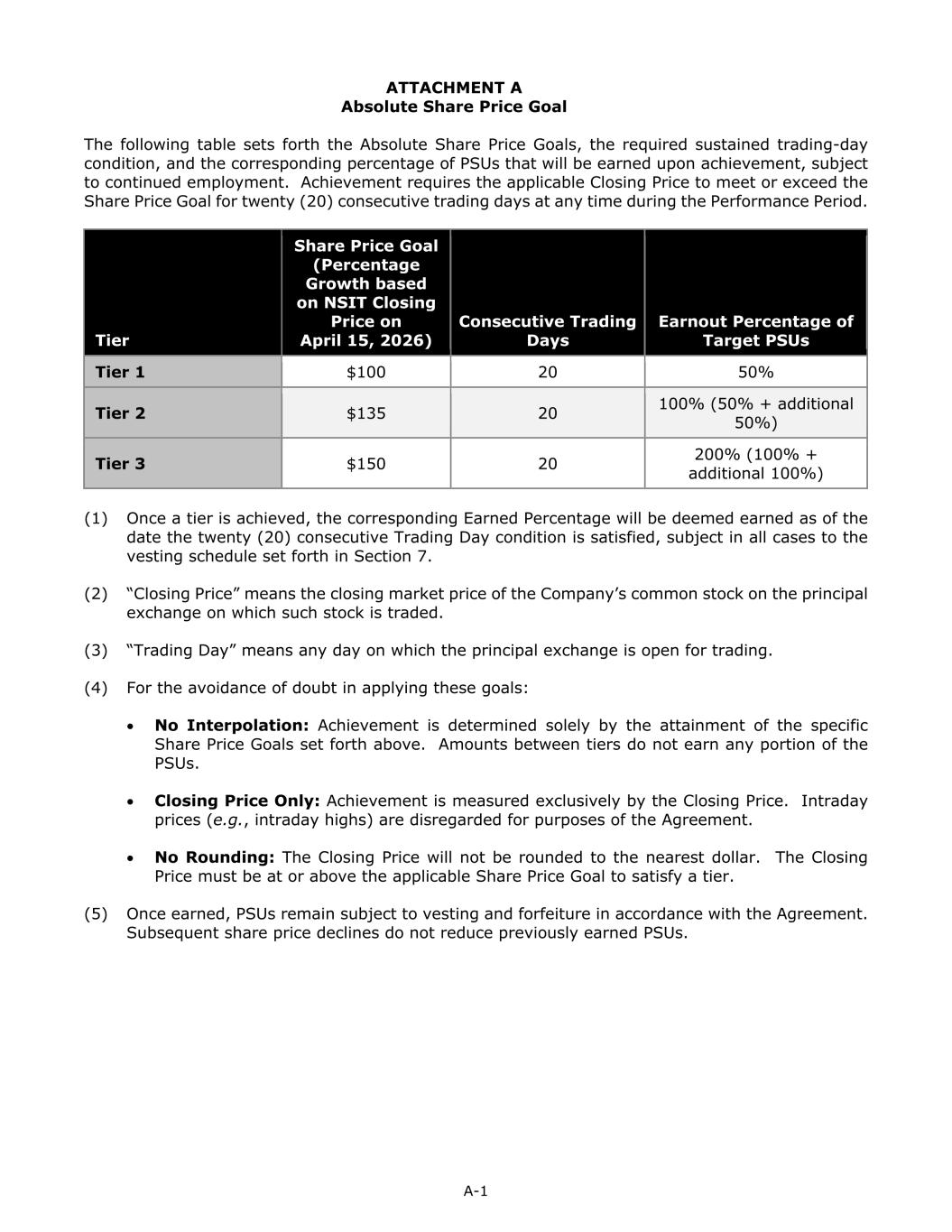 ATTACHMENT A
Absolute Share Price Goal

The following table sets forth the Absolute Share Price Goals, the required sustained trading-day condition, and the corresponding percentage of PSUs that will be earned upon achievement, subject to continued employment. Achievement requires the applicable Closing Price to meet or exceed the Share Price Goal for twenty (20) consecutive trading days at any time during the Performance Period.

| Tier | Share Price Goal (Percentage Growth based on NSIT Closing Price on April 15, 2026) | Consecutive Trading Days | Earnout Percentage of Target PSUs |
|---|---|---|---|
| Tier 1 | \$100 | 20 | 50% |
| Tier 2 | \$135 | 20 | 100% (50% + additional 50%) |
| Tier 3 | \$150 | 20 | 200% (100% + additional 100%) |

(1) Once a tier is achieved, the corresponding Earned Percentage will be deemed earned as of the date the twenty (20) consecutive Trading Day condition is satisfied, subject in all cases to the vesting schedule set forth in Section 7.

(2) “Closing Price” means the closing market price of the Company’s common stock on the principal exchange on which such stock is traded.

(3) “Trading Day” means any day on which the principal exchange is open for trading.

(4) For the avoidance of doubt in applying these goals:

• No Interpolation: Achievement is determined solely by the attainment of the specific Share Price Goals set forth above. Amounts between tiers do not earn any portion of the PSUs.

• Closing Price Only: Achievement is measured exclusively by the Closing Price. Intraday prices (e.g., intraday highs) are disregarded for purposes of the Agreement.

• No Rounding: The Closing Price will not be rounded to the nearest dollar. The Closing Price must be at or above the applicable Share Price Goal to satisfy a tier.

(5) Once earned, PSUs remain subject to vesting and forfeiture in accordance with the Agreement. Subsequent share price declines do not reduce previously earned PSUs.

A-1